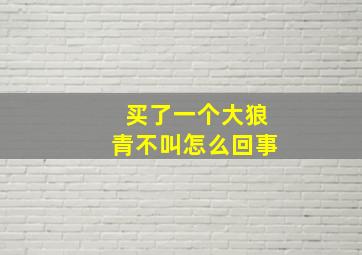 买了一个大狼青不叫怎么回事